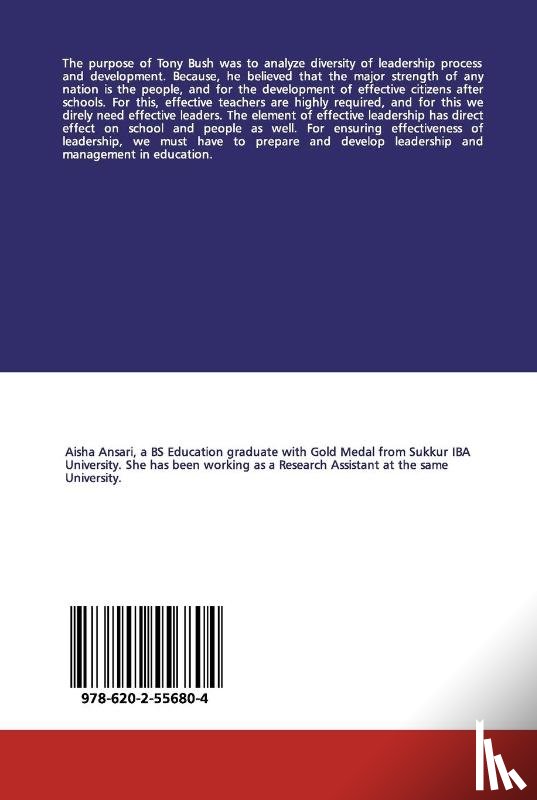 The purpose of Tony Bush was to analyze diversity of leadership process and development. Because, he believed that the major strength of any nation is the people, and for the development of effective citizens after schools. For this, effective teachers are highly required, and for this we direly need effective leaders. The element of effective leadership has direct effect on school and people as well. For ensuring effectiveness of leadership, we must have to prepare and develop leadership and management in education.

Aisha Ansari, a BS Education graduate with Gold Medal from Sukkur IBA University. She has been working as a Research Assistant at the same University.

978-620-2-55680-4